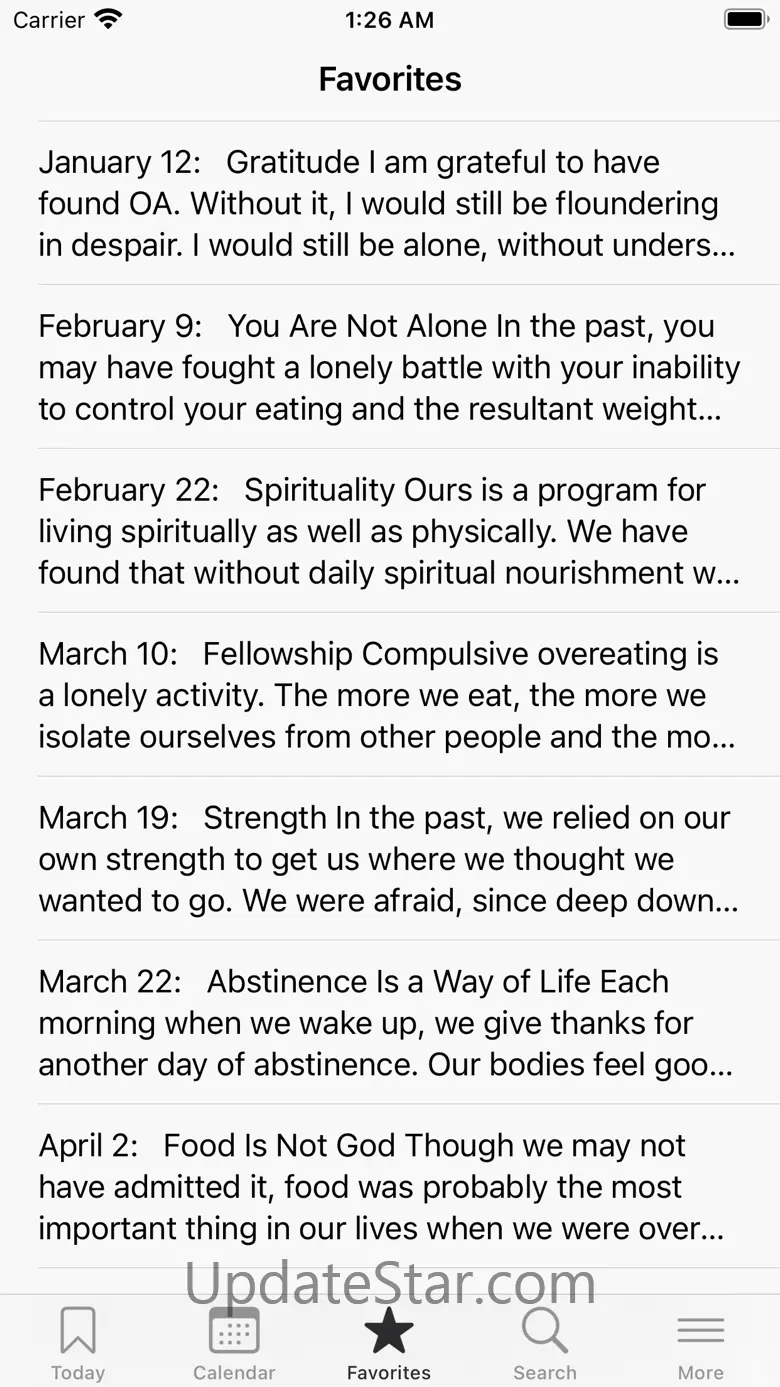 Carrier 1:26 AM

Favorites

January 12: Gratitude I am grateful to have found OA. Without it, I would still be floundering in despair. I would still be alone, without unders...

February 9: You Are Not Alone In the past, you may have fought a lonely battle with your inability to control your eating and the resultant weight...

February 22: Spirituality Ours is a program for living spiritually as well as physically. We have found that without daily spiritual nourishment w...

March 10: Fellowship Compulsive overeating is a lonely activity. The more we eat, the more we isolate ourselves from other people and the mo...

March 19: Strength In the past, we relied on our own strength to get us where we thought we wanted to go. We were afraid, since deep down...

March 22: Abstinence Is a Way of Life Each morning when we wake up, we give thanks for another day of abstinence. Our bodies feel goo...

April 2: Food Is Not God Though we may not have admitted it, food was probably the most important thing in our lives when we were over...

UpdateStar.com

Today Calendar Favorites Search More